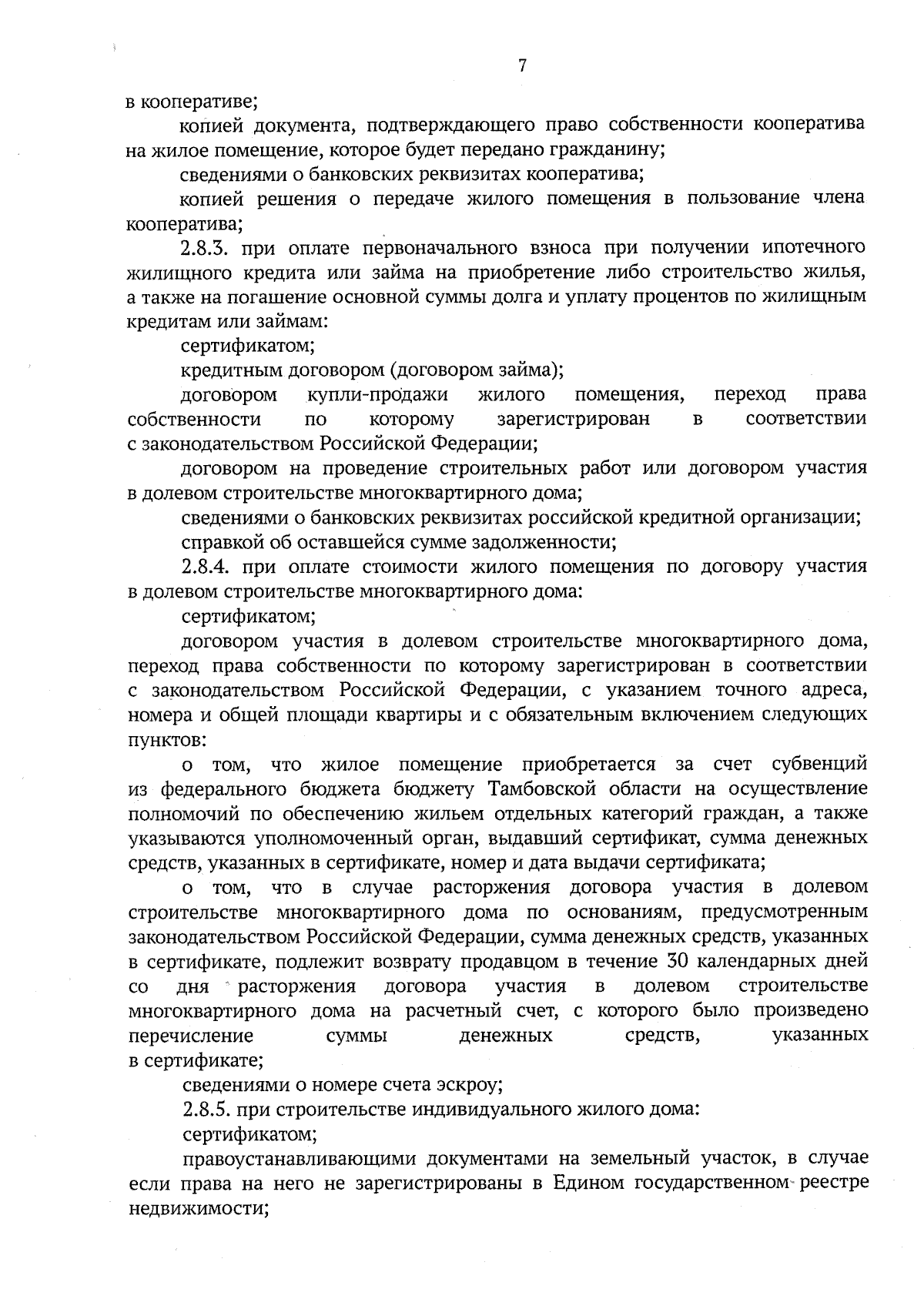 7

в кооперативе;

копией документа, подтверждающего право собственности кооператива на жилое помещение, которое будет передано гражданину;

сведениями о банковских реквизитах кооператива;

копией решения о передаче жилого помещения в пользование члена кооператива;

2.8.3. при оплате первоначального взноса при получении ипотечного жилищного кредита или займа на приобретение либо строительство жилья, а также на погашение основной суммы долга и уплату процентов по жилищным кредитам или займам:

сертификатом;

кредитным договором (договором займа);

договором купли-продажи жилого помещения, переход права собственности по которому зарегистрирован в соответствии с законодательством Российской Федерации;

договором на проведение строительных работ или договором участия в долевом строительстве многоквартирного дома;

сведениями о банковских реквизитах российской кредитной организации;

справкой об оставшейся сумме задолженности;

2.8.4. при оплате стоимости жилого помещения по договору участия в долевом строительстве многоквартирного дома:

сертификатом;

договором участия в долевом строительстве многоквартирного дома, переход права собственности по которому зарегистрирован в соответствии с законодательством Российской Федерации, с указанием точного адреса, номера и общей площади квартиры и с обязательным включением следующих пунктов:

о том, что жилое помещение приобретается за счет субвенций из федерального бюджета бюджету Тамбовской области на осуществление полномочий по обеспечению жильем отдельных категорий граждан, а также указываются уполномоченный орган, выдавший сертификат, сумма денежных средств, указанных в сертификате, номер и дата выдачи сертификата;

о том, что в случае расторжения договора участия в долевом строительстве многоквартирного дома по основаниям, предусмотренным законодательством Российской Федерации, сумма денежных средств, указанных в сертификате, подлежит возврату продавцом в течение 30 календарных дней со дня расторжения договора участия в долевом строительстве многоквартирного дома на расчетный счет, с которого было произведено перечисление суммы денежных средств, указанных в сертификате;

сведениями о номере счета эскроу;

2.8.5. при строительстве индивидуального жилого дома:

сертификатом;

правоустанавливающими документами на земельный участок, в случае если права на него не зарегистрированы в Едином государственном реестре недвижимости;